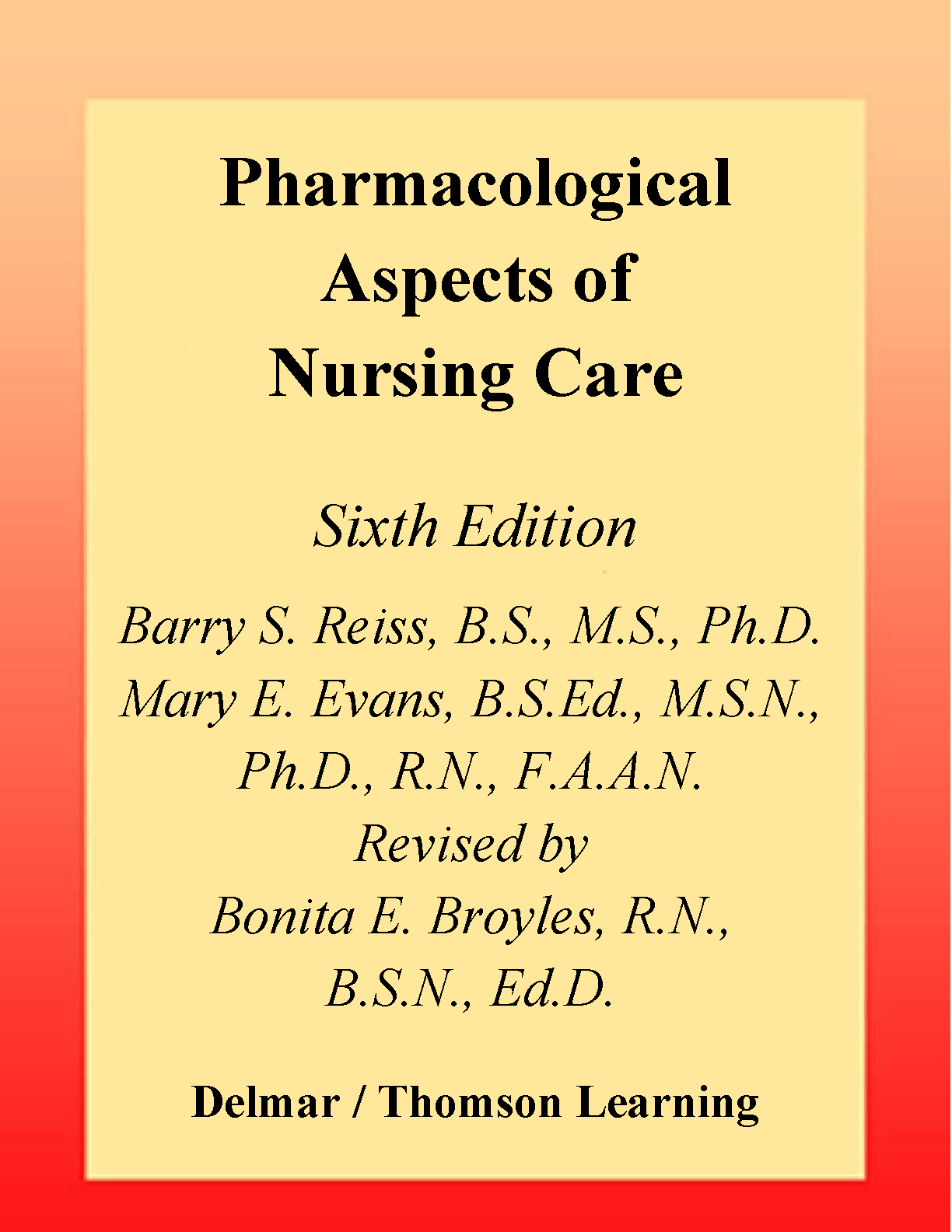 Pharmacological
Aspects of
Nursing Care

Sixth Edition

Barry S. Reiss, B.S., M.S., Ph.D.
Mary E. Evans, B.S.Ed., M.S.N., Ph.D., R.N., F.A.A.N.
Revised by
Bonita E. Broyles, R.N., B.S.N., Ed.D.

Delmar / Thomson Learning